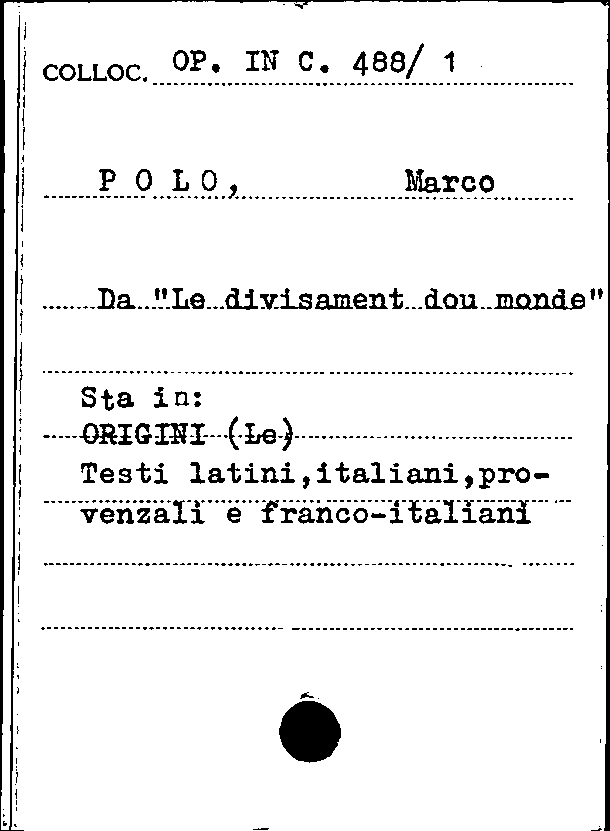 COLLOC. OP. IN C. 488/ 1

P O L O, Marco

Da "Le divisament dou monde"

Sta in:
ORIGINI (Le)
Testi latini,italiani,provenzali e franco-italiani